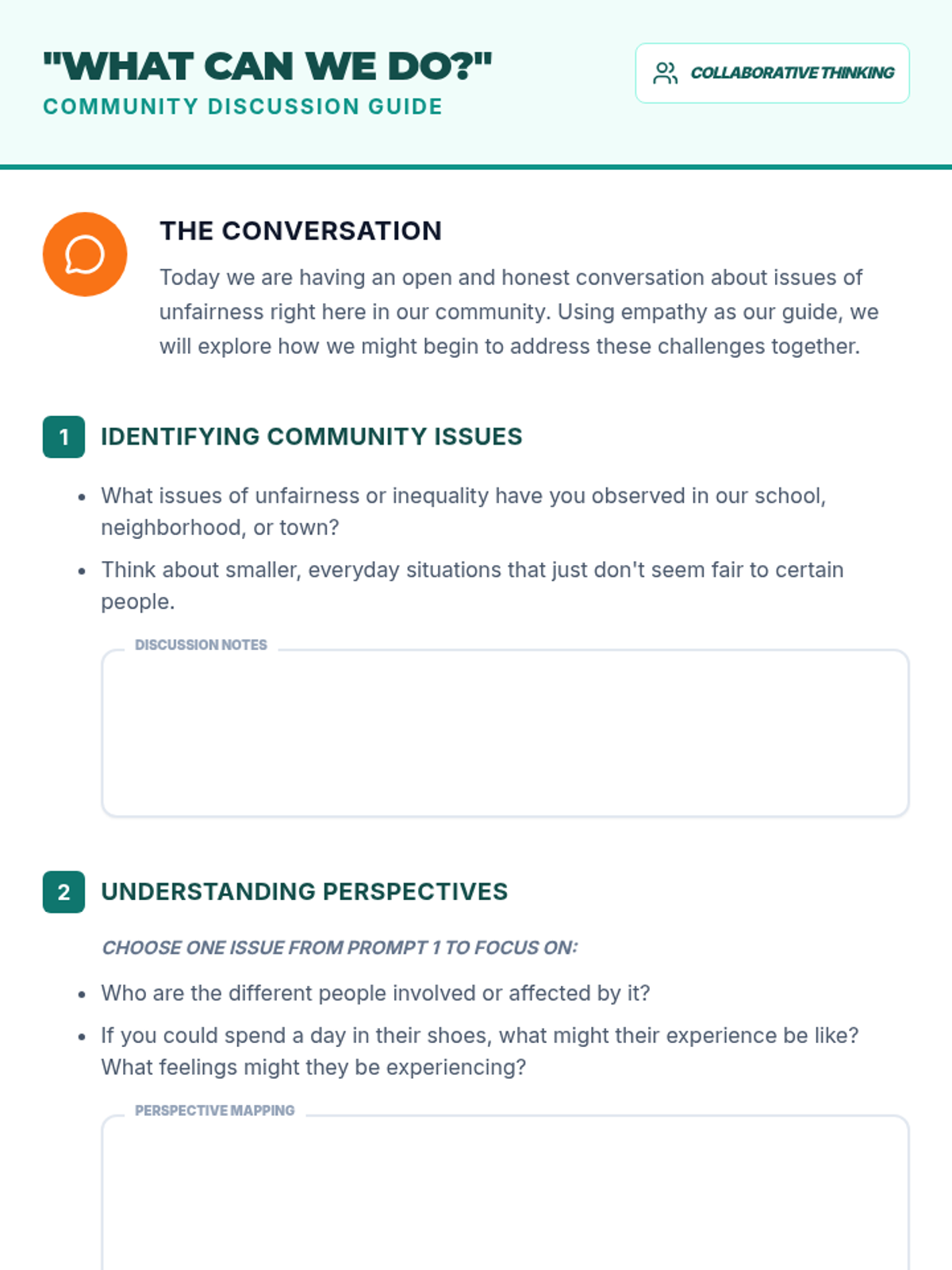 "WHAT CAN WE DO?"
COMMUNITY DISCUSSION GUIDE

COLLABORATIVE THINKING

THE CONVERSATION

Today we are having an open and honest conversation about issues of unfairness right here in our community. Using empathy as our guide, we will explore how we might begin to address these challenges together.

1 IDENTIFYING COMMUNITY ISSUES

- What issues of unfairness or inequality have you observed in our school, neighborhood, or town?
- Think about smaller, everyday situations that just don't seem fair to certain people.

DISCUSSION NOTES

2 UNDERSTANDING PERSPECTIVES

CHOOSE ONE ISSUE FROM PROMPT 1 TO FOCUS ON:

- Who are the different people involved or affected by it?
- If you could spend a day in their shoes, what might their experience be like? What feelings might they be experiencing?

PERSPECTIVE MAPPING